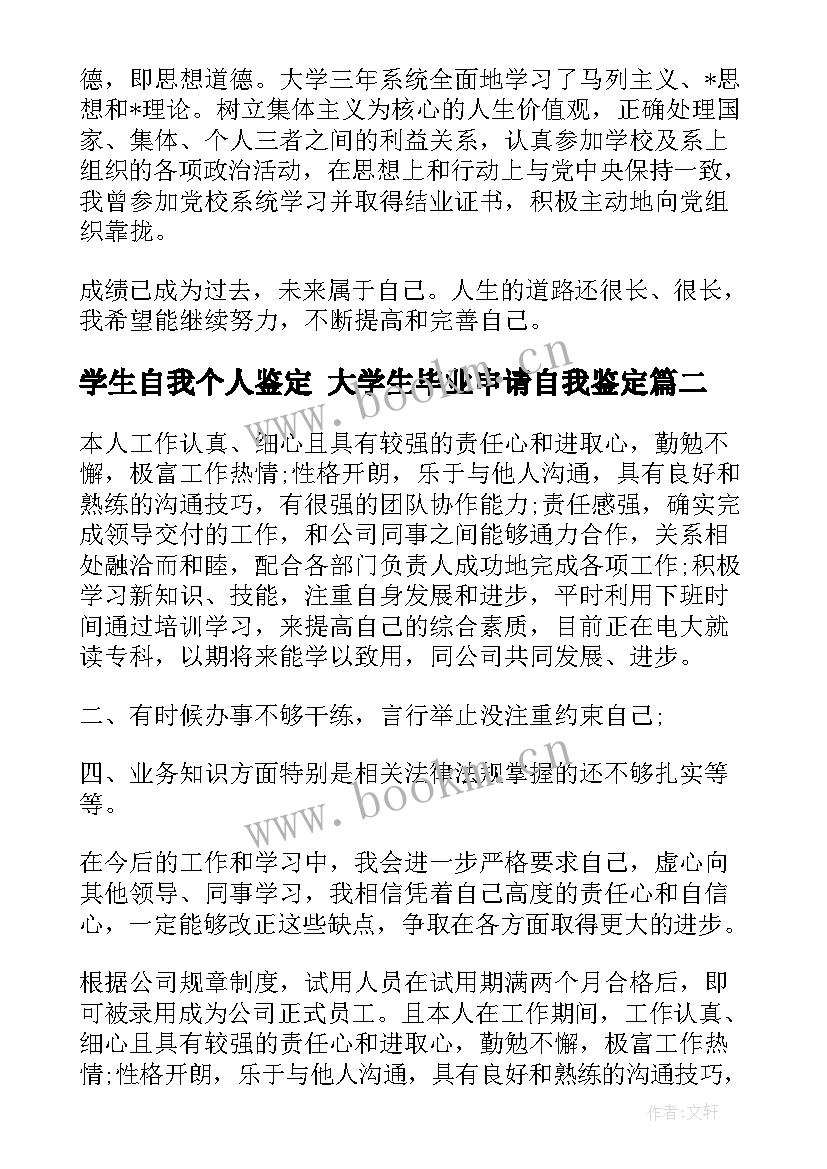 德，即思想道德。大学三年系统全面地学习了马列主义、*思想和*理论。树立集体主义为核心的人生价值观，正确处理国家、集体、个人三者之间的利益关系，认真参加学校及系上组织的各项政治活动，在思想上和行动上与党中央保持一致，我曾参加党校系统学习并取得结业证书，积极主动地向党组织靠拢。

成绩已成为过去，未来属于自己。人生的道路还很长、很长，我希望能继续努力，不断提高和完善自己。

学生自我个人鉴定 大学生毕业申请自我鉴定篇二

本人工作认真、细心且具有较强的责任心和进取心，勤勉不懈，极富工作热情;性格开朗，乐于与他人沟通，具有良好和熟练的沟通技巧，有很强的团队协作能力;责任感强，确实完成领导交付的工作，和公司同事之间能够通力合作，关系相处融洽而和睦，配合各部门负责人成功地完成各项工作;积极学习新知识、技能，注重自身发展和进步，平时利用下班时间通过培训学习，来提高自己的综合素质，目前正在电大就读专科，以期将来能学以致用，同公司共同发展、进步。

二、有时候办事不够干练，言行举止没注重约束自己;

四、业务知识方面特别是相关法律法规掌握的还不够扎实等等。

在今后的工作和学习中，我会进一步严格要求自己，虚心向其他领导、同事学习，我相信凭着自己高度的责任心和自信心，一定能够改正这些缺点，争取在各方面取得更大的进步。

根据公司规章制度，试用人员在试用期满两个月合格后，即可被录用成为公司正式员工。且本人在工作期间，工作认真、细心且具有较强的责任心和进取心，勤勉不懈，极富工作热情;性格开朗，乐于与他人沟通，具有良好和熟练的沟通技巧，

www.bookm.cn

www.bookm.cn

作者:文轩